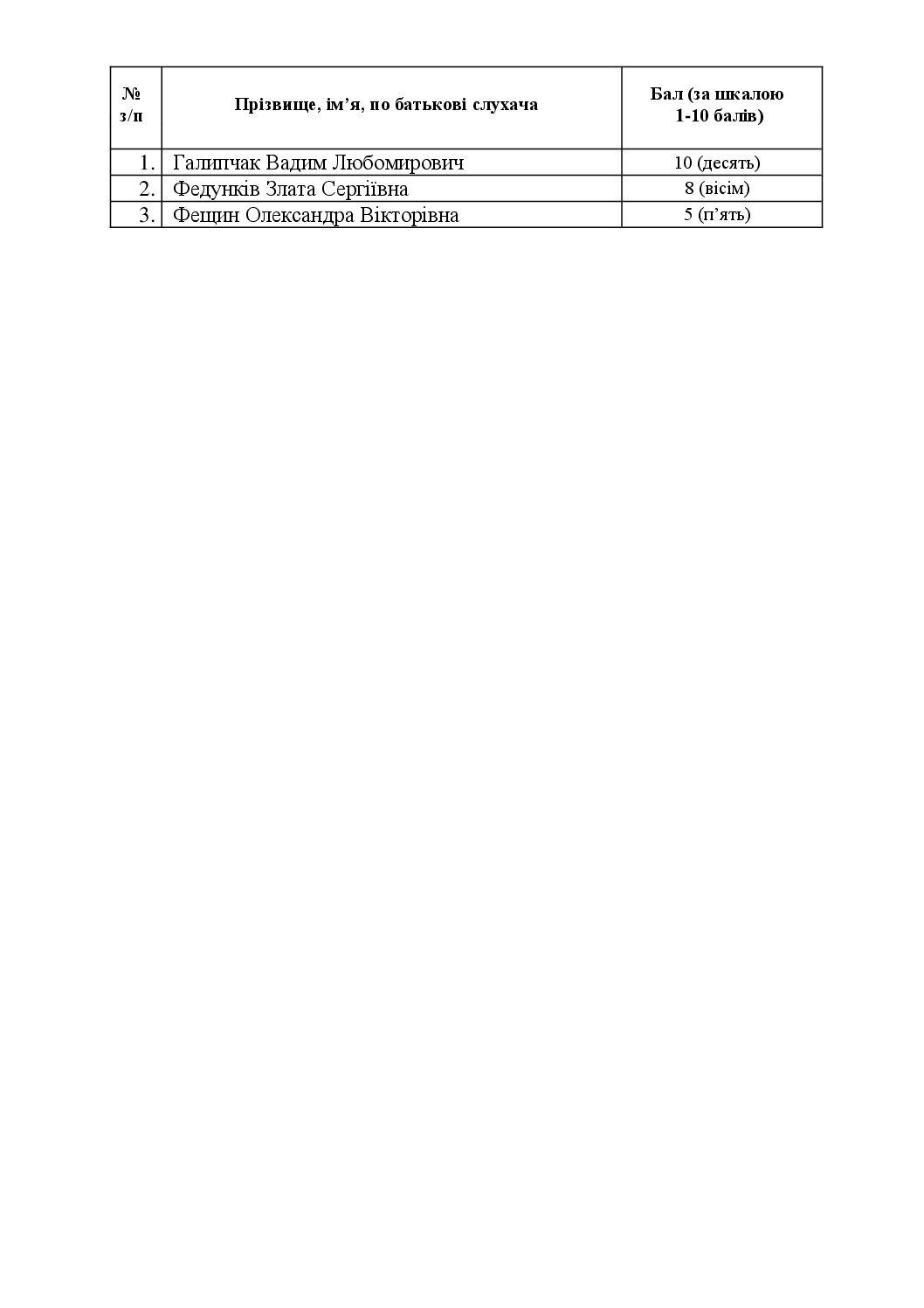 | № з/п | Прізвище, ім'я, по батькові слухача | Бал (за шкалою 1-10 балів) |
|---|---|---|
| 1. | Галипчак Вадим Любомирович | 10 (десять) |
| 2. | Федунків Злата Сергіївна | 8 (вісім) |
| 3. | Фещин Олександра Вікторівна | 5 (п'ять) |